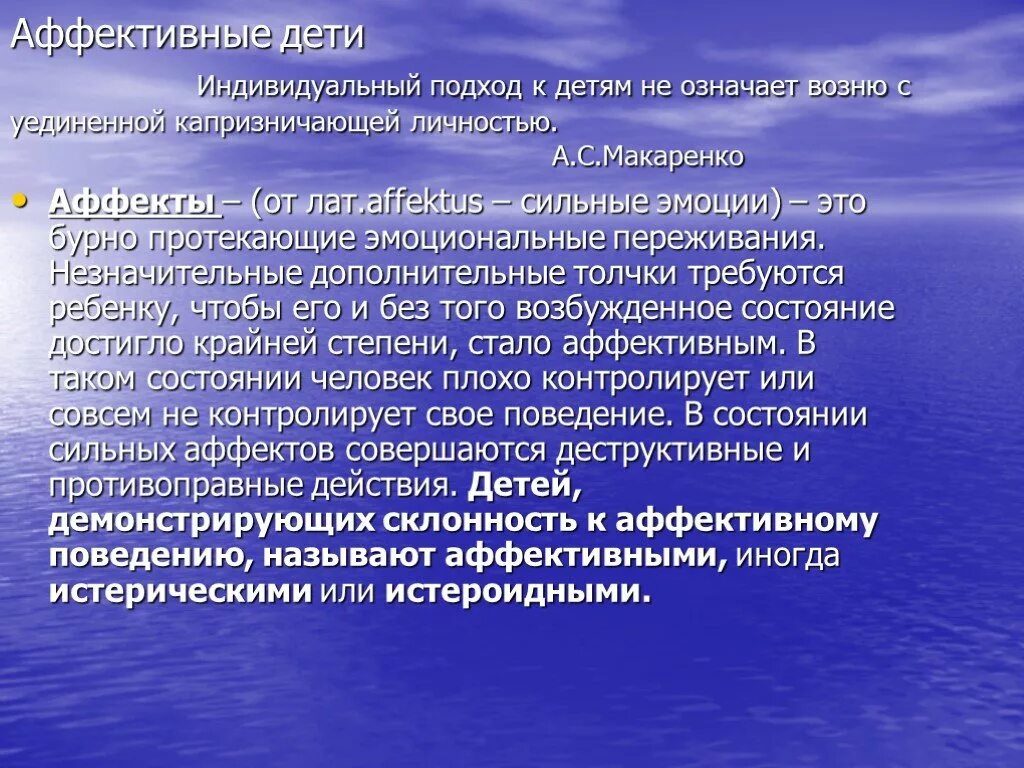 Аффективные дети

Индивидуальный подход к детям не означает возню с уединенной капризничающей личностью.
А.С.Макаренко

• Аффекты – (от лат.affektus – сильные эмоции) – это бурно протекающие эмоциональные переживания. Незначительные дополнительные толчки требуются ребенку, чтобы его и без того возбужденное состояние достигло крайней степени, стало аффективным. В таком состоянии человек плохо контролирует или совсем не контролирует свое поведение. В состоянии сильных аффектов совершаются деструктивные и противоправные действия. Детей, демонстрирующих склонность к аффективному поведению, называют аффективными, иногда истерическими или истероидными.